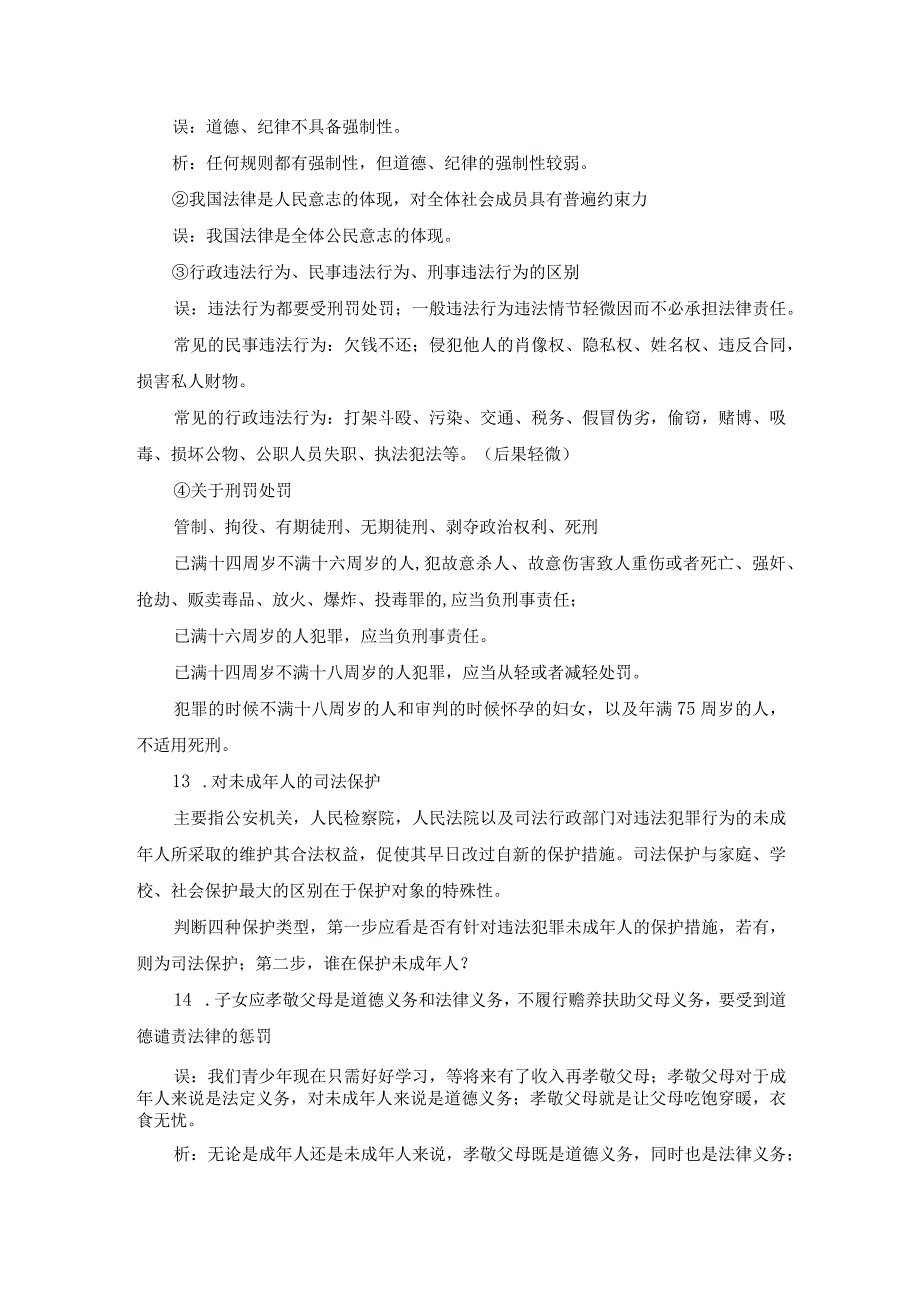 误：道德、纪律不具备强制性。

析：任何规则都有强制性，但道德、纪律的强制性较弱。

②我国法律是人民意志的体现，对全体社会成员具有普遍约束力

误：我国法律是全体公民意志的体现。

③行政违法行为、民事违法行为、刑事违法行为的区别

误：违法行为都要受刑罚处罚；一般违法行为违法情节轻微因而不必承担法律责任。

常见的民事违法行为：欠钱不还；侵犯他人的肖像权、隐私权、姓名权、违反合同，损害私人财物。

常见的行政违法行为：打架斗殴、污染、交通、税务、假冒伪劣，偷窃，赌博、吸毒、损坏公物、公职人员失职、执法犯法等。（后果轻微）

④关于刑罚处罚

管制、拘役、有期徒刑、无期徒刑、剥夺政治权利、死刑

已满十四周岁不满十六周岁的人,犯故意杀人、故意伤害致人重伤或者死亡、强奸、抢劫、贩卖毒品、放火、爆炸、投毒罪的,应当负刑事责任；

已满十六周岁的人犯罪，应当负刑事责任。

已满十四周岁不满十八周岁的人犯罪，应当从轻或者减轻处罚。

犯罪的时候不满十八周岁的人和审判的时候怀孕的妇女，以及年满75周岁的人，不适用死刑。

13．对未成年人的司法保护

主要指公安机关，人民检察院，人民法院以及司法行政部门对违法犯罪行为的未成年人所采取的维护其合法权益，促使其早日改过自新的保护措施。司法保护与家庭、学校、社会保护最大的区别在于保护对象的特殊性。

判断四种保护类型，第一步应看是否有针对违法犯罪未成年人的保护措施，若有，则为司法保护；第二步，谁在保护未成年人？

14．子女应孝敬父母是道德义务和法律义务，不履行赡养扶助父母义务，要受到道德谴责法律的惩罚

误：我们青少年现在只需好好学习，等将来有了收入再孝敬父母；孝敬父母对于成年人来说是法定义务，对未成年人来说是道德义务；孝敬父母就是让父母吃饱穿暖，衣食无忧。

析：无论是成年人还是未成年人来说，孝敬父母既是道德义务，同时也是法律义务；